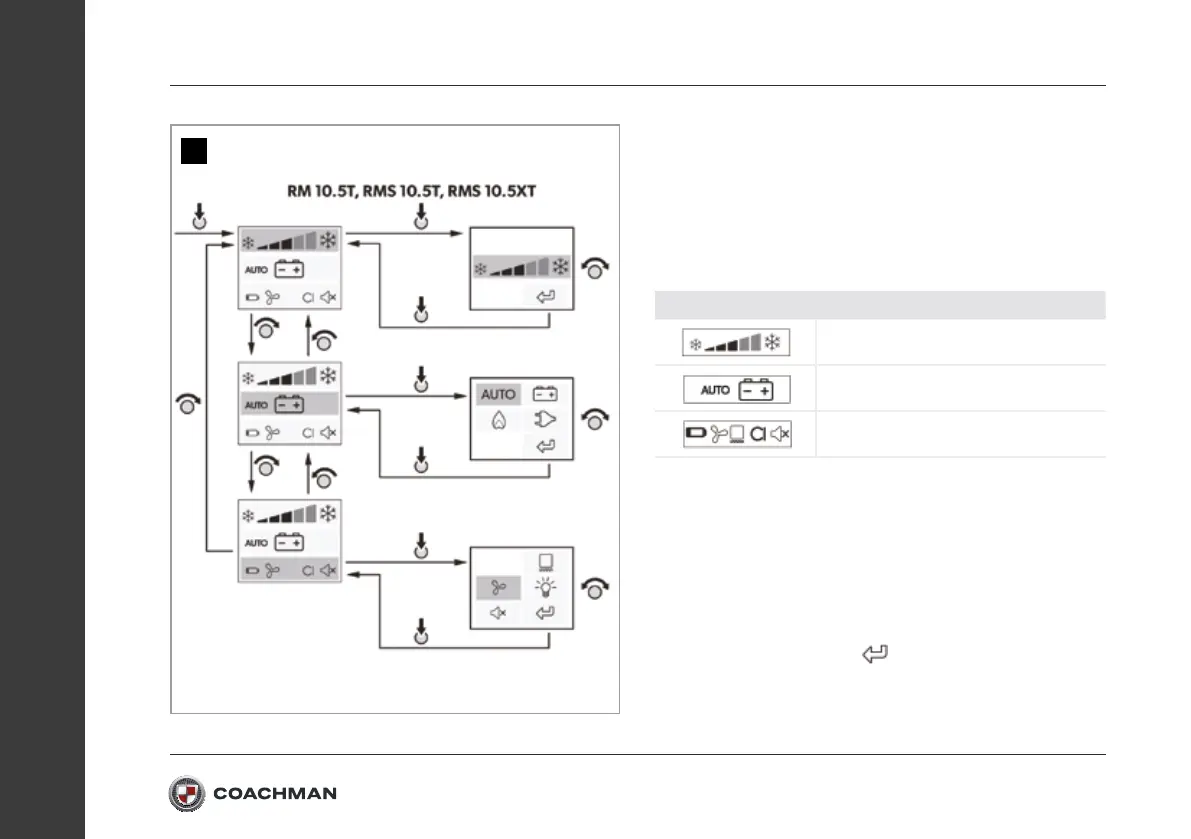 RM 10.5T, RMS 10.5T, RMS 10.5XT

AUTO

AUTO

AUTO

AUTO

AUTO

COACHMAN